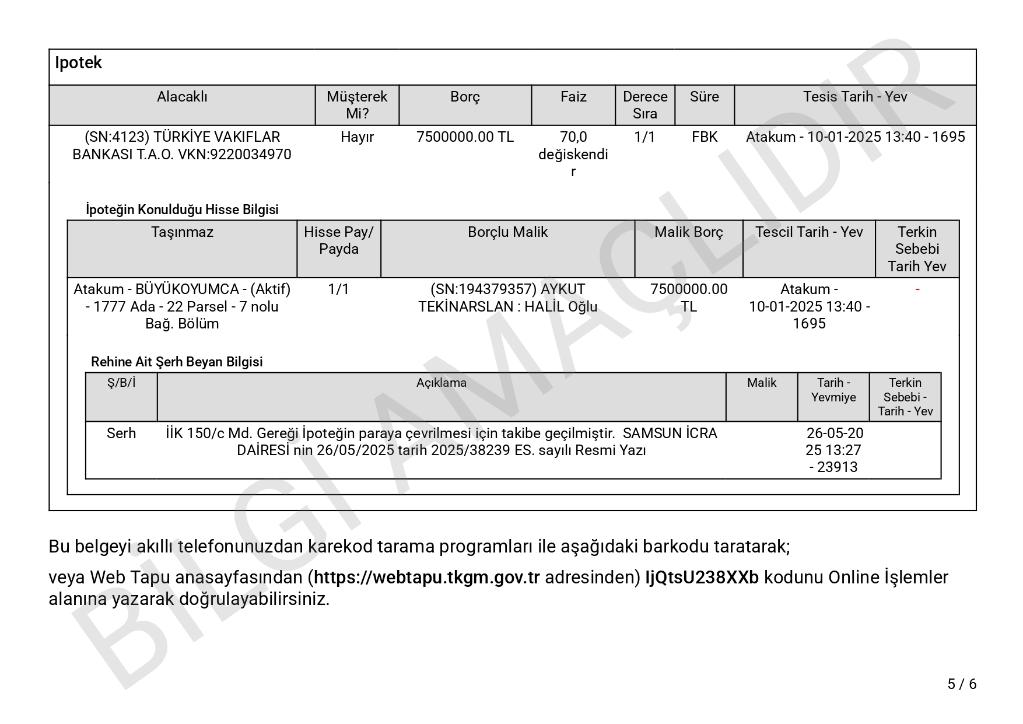 Ipotek

| Alacaklı | Müşterek Mi? | Borç | Faiz | Derece Sıra | Süre | Tesis Tarih - Yev |
|---|---|---|---|---|---|---|
| (SN:4123) TÜRKİYE VAKIFLAR BANKASI T.A.O. VKN:9220034970 | Hayır | 7500000.00 TL | 70,0 değiskendir | 1/1 | FBK | Atakum - 10-01-2025 13:40 - 1695 |

İpoteğin Konulduğu Hisse Bilgisi

| Taşınmaz | Hisse Pay/ Payda | Borçlu Malik | Malik Borç | Tescil Tarih - Yev | Terkin Sebebi Tarih Yev |
|---|---|---|---|---|---|
| Atakum - BÜYÜKOYUMCA - (Aktif) - 1777 Ada - 22 Parsel - 7 nolu Bağ. Bölüm | 1/1 | (SN:194379357) AYKUT TEKİNARSLAN : HALİL Oğlu | 7500000.00 TL | Atakum - 10-01-2025 13:40 - 1695 | - |

Rehine Ait Şerh Beyan Bilgisi

| Ş/B/İ | Açıklama | Malik | Tarih - Yevmiye | Terkin Sebebi - Tarih - Yev |
|---|---|---|---|---|
| Serh | İİK 150/c Md. Gereği İpoteğin paraya çevrilmesi için takibe geçilmiştir. SAMSUN İCRA DAİRESİ nin 26/05/2025 tarih 2025/38239 ES. sayılı Resmi Yazı | | 26-05-2025 13:27 - 23913 | |

Bu belgeyi akıllı telefonunuzdan karekod tarama programları ile aşağıdaki barkodu taratarak;

veya Web Tapu anasayfasından (https://webtapu.tkgm.gov.tr adresinden) IjQtsU238XXb kodunu Online İşlemler alanına yazarak doğrulayabilirsiniz.

BİLGİ AMAÇLIDIR

5 / 6